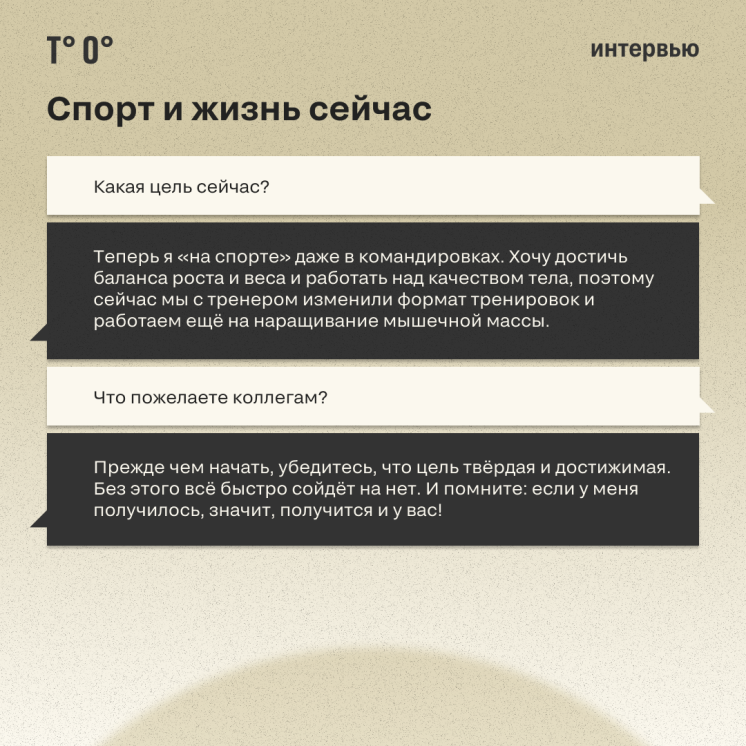 T° 0°

интервью

Спорт и жизнь сейчас

Какая цель сейчас?

Теперь я «на спорте» даже в командировках. Хочу достичь баланса роста и веса и работать над качеством тела, поэтому сейчас мы с тренером изменили формат тренировок и работаем ещё на наращивание мышечной массы.

Что пожелаете коллегам?

Прежде чем начать, убедитесь, что цель твёрдая и достижимая. Без этого всё быстро сойдёт на нет. И помните: если у меня получилось, значит, получится и у вас!